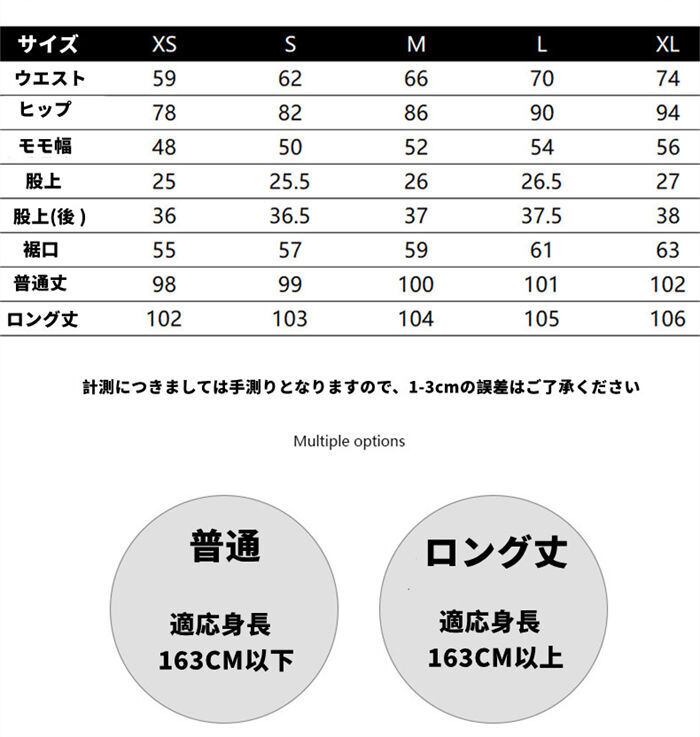 | サイズ | XS | S | M | L | XL |
|---|---|---|---|---|---|
| ウエスト | 59 | 62 | 66 | 70 | 74 |
| ヒップ | 78 | 82 | 86 | 90 | 94 |
| モモ幅 | 48 | 50 | 52 | 54 | 56 |
| 股上 | 25 | 25.5 | 26 | 26.5 | 27 |
| 股上(後) | 36 | 36.5 | 37 | 37.5 | 38 |
| 裾口 | 55 | 57 | 59 | 61 | 63 |
| 普通丈 | 98 | 99 | 100 | 101 | 102 |
| ロング丈 | 102 | 103 | 104 | 105 | 106 |

計測につきましては手測りとなりますので、1-3cmの誤差はご了承ください

Multiple options

普通

適応身長
163CM以下

ロング丈

適応身長
163CM以上